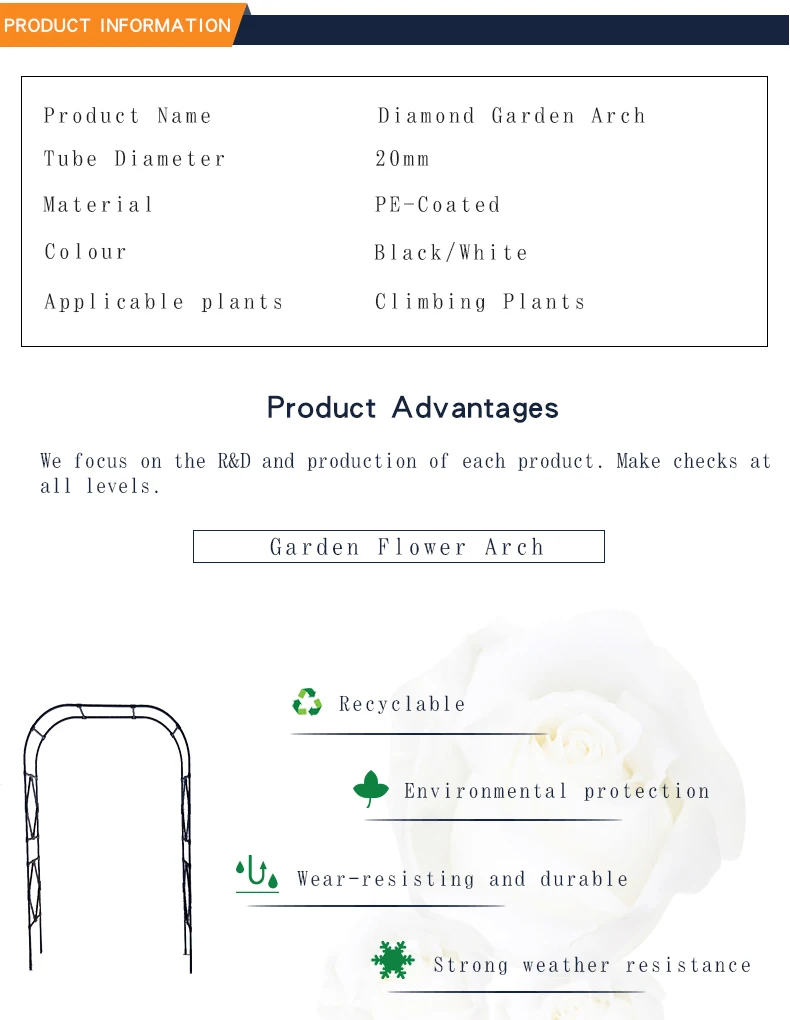 PRODUCT INFORMATION

Product Name
Diamond Garden Arch
Tube Diameter
20mm
Material
PE-Coated
Colour
Black/White
Applicable plants
Climbing Plants

Product Advantages

We focus on the R&D and production of each product. Make checks at all levels.

Garden Flower Arch

Recyclable

Environmental protection

Wear-resisting and durable

Strong weather resistance